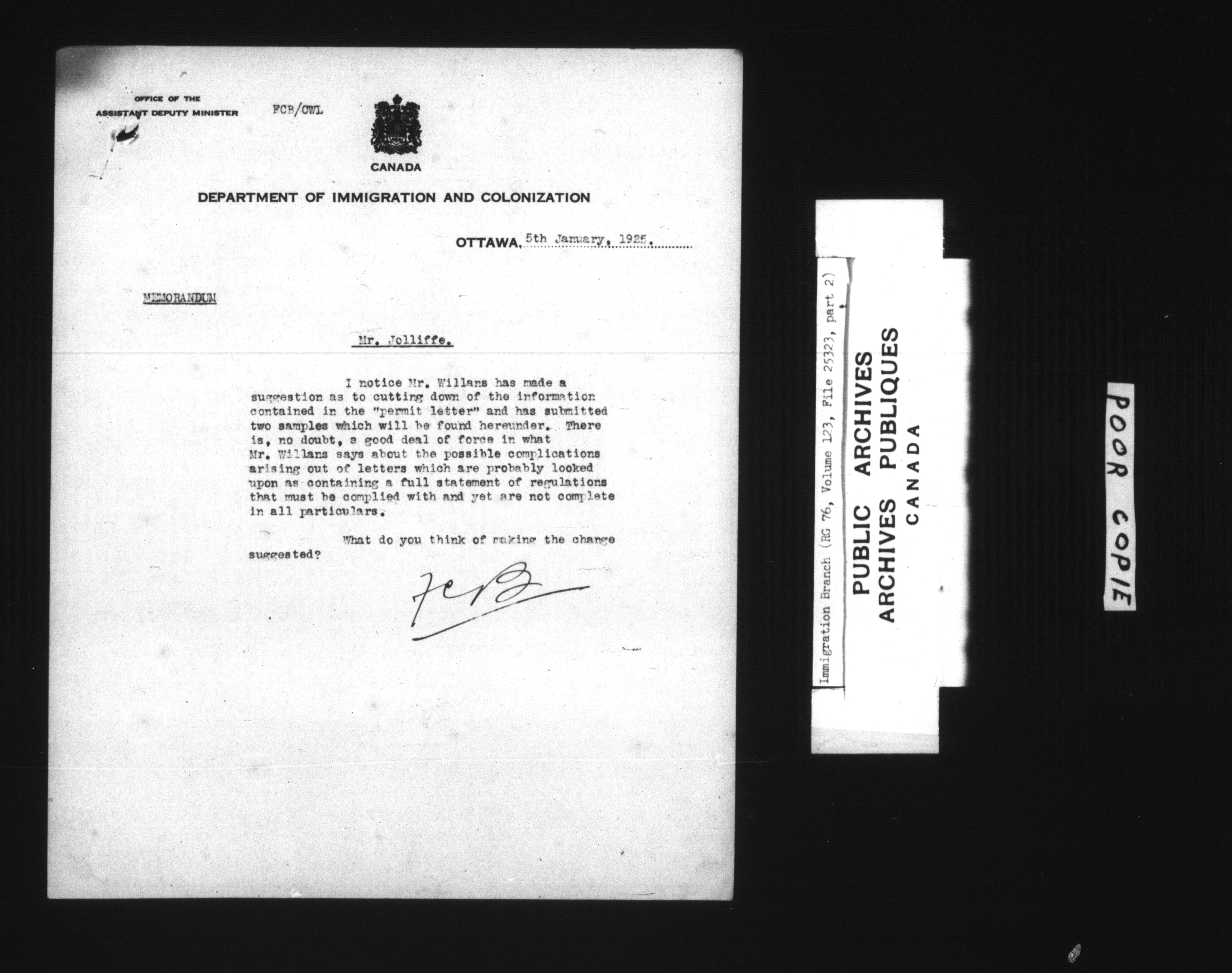 OFFICE OF THE ASSISTANT DEPUTY MINISTER

FCB/CWL

CANADA

DEPARTMENT OF IMMIGRATION AND COLONIZATION

OTTAWA, 5th January, 1925.

MEMORANDUM

Mr. Jolliffe.

I notice Mr. Willans has made a suggestion as to cutting down of the information contained in the "permit letter" and has submitted two samples which will be found hereunder. There is, no doubt, a good deal of force in what Mr. Willans says about the possible complications arising out of letters which are probably looked upon as containing a full statement of regulations that must be complied with and yet are not complete in all particulars.

What do you think of making the change suggested?

FCB

Immigration Branch (RG 76, Volume 123, File 25323, part 2)

PUBLIC ARCHIVES
ARCHIVES PUBLIQUES
CANADA

POOR COPIE